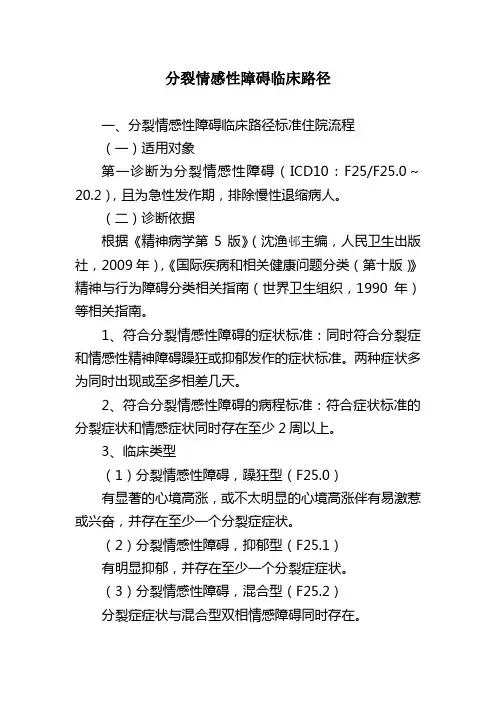 分裂情感性障碍临床路径

一、分裂情感性障碍临床路径标准住院流程

（一）适用对象

第一诊断为分裂情感性障碍（ICD10：F25/F25.0～20.2），且为急性发作期，排除慢性退缩病人。

（二）诊断依据

根据《精神病学第 5 版》（沈渔邨主编，人民卫生出版社，2009 年），《国际疾病和相关健康问题分类（第十版）》精神与行为障碍分类相关指南（世界卫生组织，1990 年）等相关指南。

1、符合分裂情感性障碍的症状标准：同时符合分裂症和情感性精神障碍躁狂或抑郁发作的症状标准。两种症状多为同时出现或至多相差几天。

2、符合分裂情感性障碍的病程标准：符合症状标准的分裂症状和情感症状同时存在至少 2 周以上。

3、临床类型

（1）分裂情感性障碍，躁狂型（F25.0）

有显著的心境高涨，或不太明显的心境高涨伴有易激惹或兴奋，并存在至少一个分裂症症状。

（2）分裂情感性障碍，抑郁型（F25.1）

有明显抑郁，并存在至少一个分裂症症状。

（3）分裂情感性障碍，混合型（F25.2）

分裂症症状与混合型双相情感障碍同时存在。